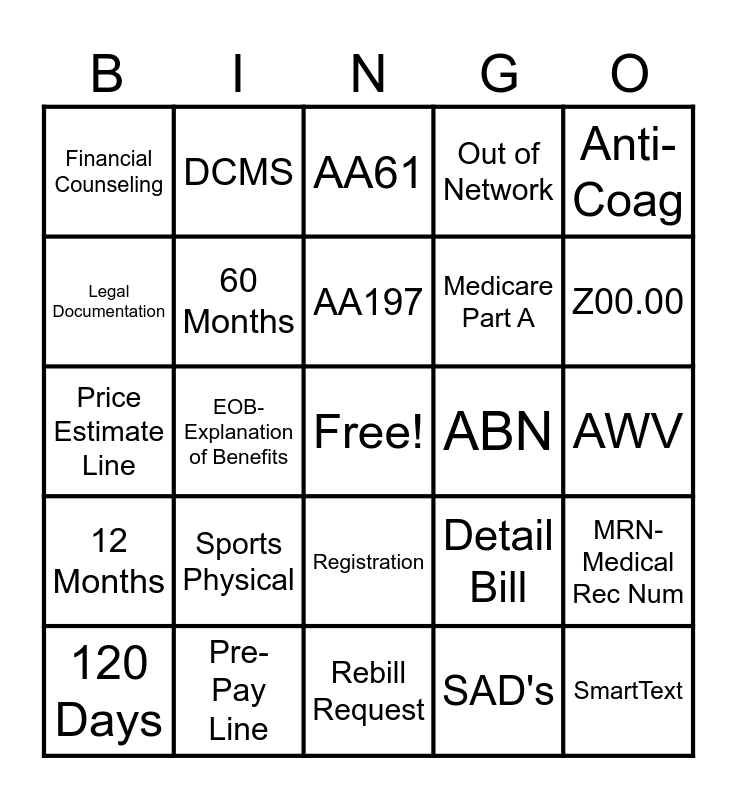 | B | I | N | G | O |
|---|---|---|---|---|
| Financial Counseling | DCMS | AA61 | Out of Network | Anti-Coag |
| Legal Documentation | 60 Months | AA197 | Medicare Part A | Z00.00 |
| Price Estimate Line | EOB-Explanation of Benefits | Free! | ABN | AWV |
| 12 Months | Sports Physical | Registration | Detail Bill | MRN-Medical Rec Num |
| 120 Days | Pre-Pay Line | Rebill Request | SAD's | SmartText |